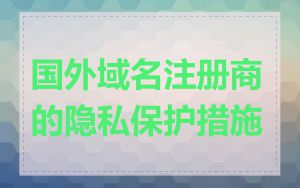 国外域名注册商的隐私保护措施